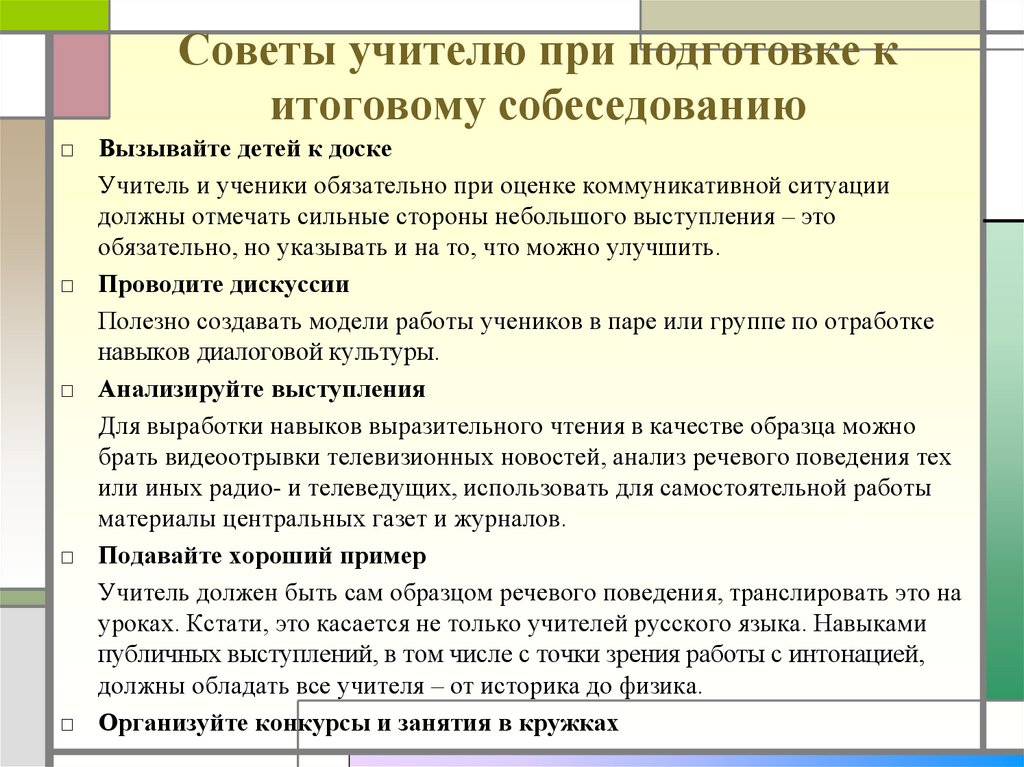 Советы учителю при подготовке к итоговому собеседованию

□ Вызывайте детей к доске

Учитель и ученики обязательно при оценке коммуникативной ситуации должны отмечать сильные стороны небольшого выступления – это обязательно, но указывать и на то, что можно улучшить.

□ Проводите дискуссии

Полезно создавать модели работы учеников в паре или группе по отработке навыков диалоговой культуры.

□ Анализируйте выступления

Для выработки навыков выразительного чтения в качестве образца можно брать видеоотрывки телевизионных новостей, анализ речевого поведения тех или иных радио- и телеведущих, использовать для самостоятельной работы материалы центральных газет и журналов.

□ Подавайте хороший пример

Учитель должен быть сам образцом речевого поведения, транслировать это на уроках. Кстати, это касается не только учителей русского языка. Навыками публичных выступлений, в том числе с точки зрения работы с интонацией, должны обладать все учителя – от историка до физика.

□ Организуйте конкурсы и занятия в кружках